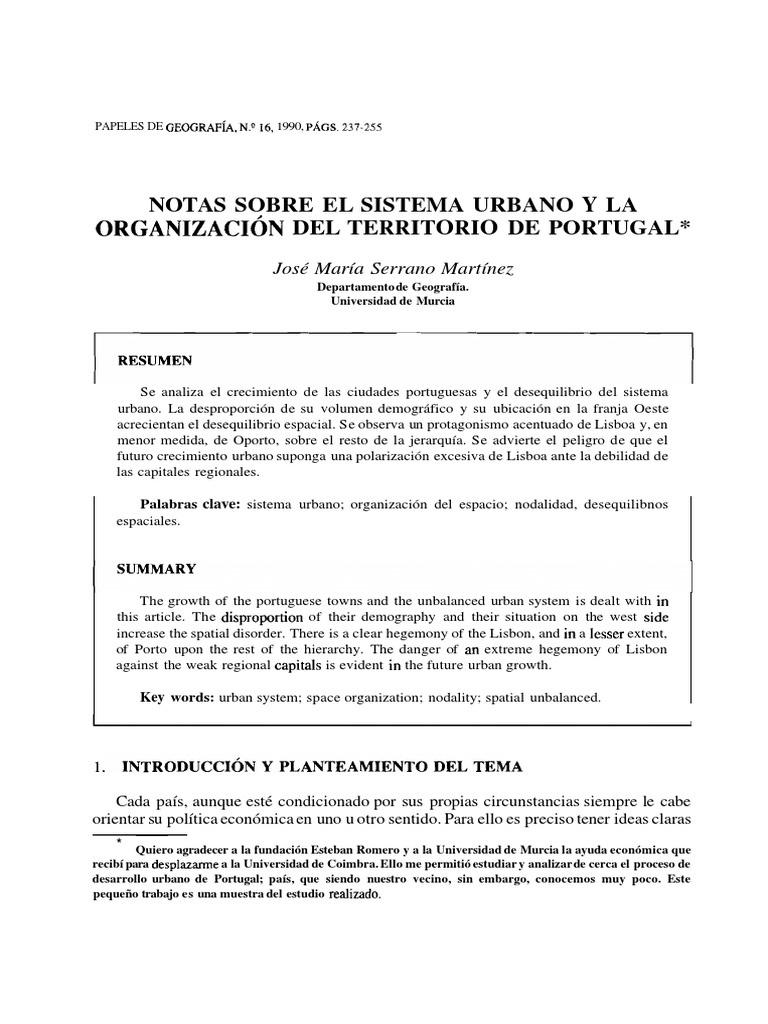 PAPELES DE GEOGRAFÍA, N.º 16, 1990, PÁGS. 237-255

NOTAS SOBRE EL SISTEMA URBANO Y LA ORGANIZACIÓN DEL TERRITORIO DE PORTUGAL*

José María Serrano Martínez
Departamentode Geografía.
Universidad de Murcia

RESUMEN

Se analiza el crecimiento de las ciudades portuguesas y el desequilibrio del sistema urbano. La desproporción de su volumen demográfico y su ubicación en la franja Oeste acrecientan el desequilibrio espacial. Se observa un protagonismo acentuado de Lisboa y, en menor medida, de Oporto, sobre el resto de la jerarquía. Se advierte el peligro de que el futuro crecimiento urbano suponga una polarización excesiva de Lisboa ante la debilidad de las capitales regionales.

Palabras clave: sistema urbano; organización del espacio; nodalidad, desequilibnos espaciales.

SUMMARY

The growth of the portuguese towns and the unbalanced urban system is dealt with in this article. The disproportion of their demography and their situation on the west side increase the spatial disorder. There is a clear hegemony of the Lisbon, and in a lesser extent, of Porto upon the rest of the hierarchy. The danger of an extreme hegemony of Lisbon against the weak regional capitals is evident in the future urban growth.

Key words: urban system; space organization; nodality; spatial unbalanced.

1. INTRODUCCIÓN Y PLANTEAMIENTO DEL TEMA

Cada país, aunque esté condicionado por sus propias circunstancias siempre le cabe orientar su política económicaen uno u otro sentido. Para ello es preciso tener ideas claras

* Quiero agradecer a la fundación Esteban Romero y a la Universidad de Murcia la ayuda económica que recibí para desplazarme a la Universidad de Coimbra. Ello me permitió estudiar y analizarde cerca el proceso de desarrollo urbano de Portugal; país, que siendo nuestro vecino, sin embargo, conocemos muy poco. Este pequeño trabajo es una muestra del estudio realizado.